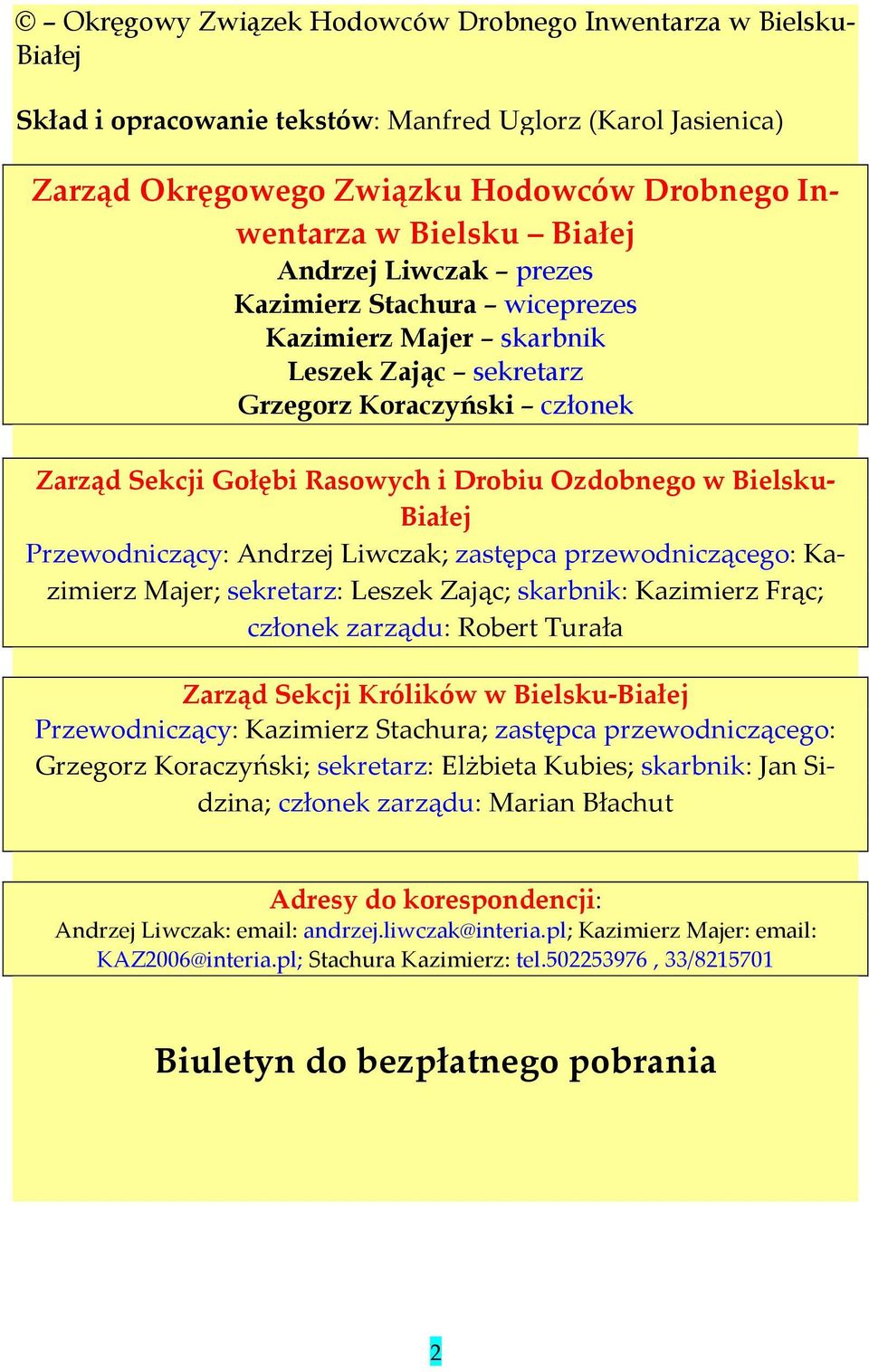 © – Okręgowy Związek Hodowców Drobnego Inwentarza w Bielsku-Białej

Skład i opracowanie tekstów: Manfred Uglorz (Karol Jasienica)

Zarząd Okręgowego Związku Hodowców Drobnego Inwentarza w Bielsku – Białej
Andrzej Liwczak – prezes
Kazimierz Stachura – wiceprezes
Kazimierz Majer – skarbnik
Leszek Zając – sekretarz
Grzegorz Koraczyński – członek

Zarząd Sekcji Gołębi Rasowych i Drobiu Ozdobnego w Bielsku-Białej
Przewodniczący: Andrzej Liwczak; zastępca przewodniczącego: Kazimierz Majer; sekretarz: Leszek Zając; skarbnik: Kazimierz Frąc; członek zarządu: Robert Turała

Zarząd Sekcji Królików w Bielsku-Białej
Przewodniczący: Kazimierz Stachura; zastępca przewodniczącego: Grzegorz Koraczyński; sekretarz: Elżbieta Kubies; skarbnik: Jan Sidzina; członek zarządu: Marian Błachut

Adresy do korespondencji:
Andrzej Liwczak: email: andrzej.liwczak@interia.pl; Kazimierz Majer: email: KAZ2006@interia.pl; Stachura Kazimierz: tel.502253976 , 33/8215701

Biuletyn do bezpłatnego pobrania

2